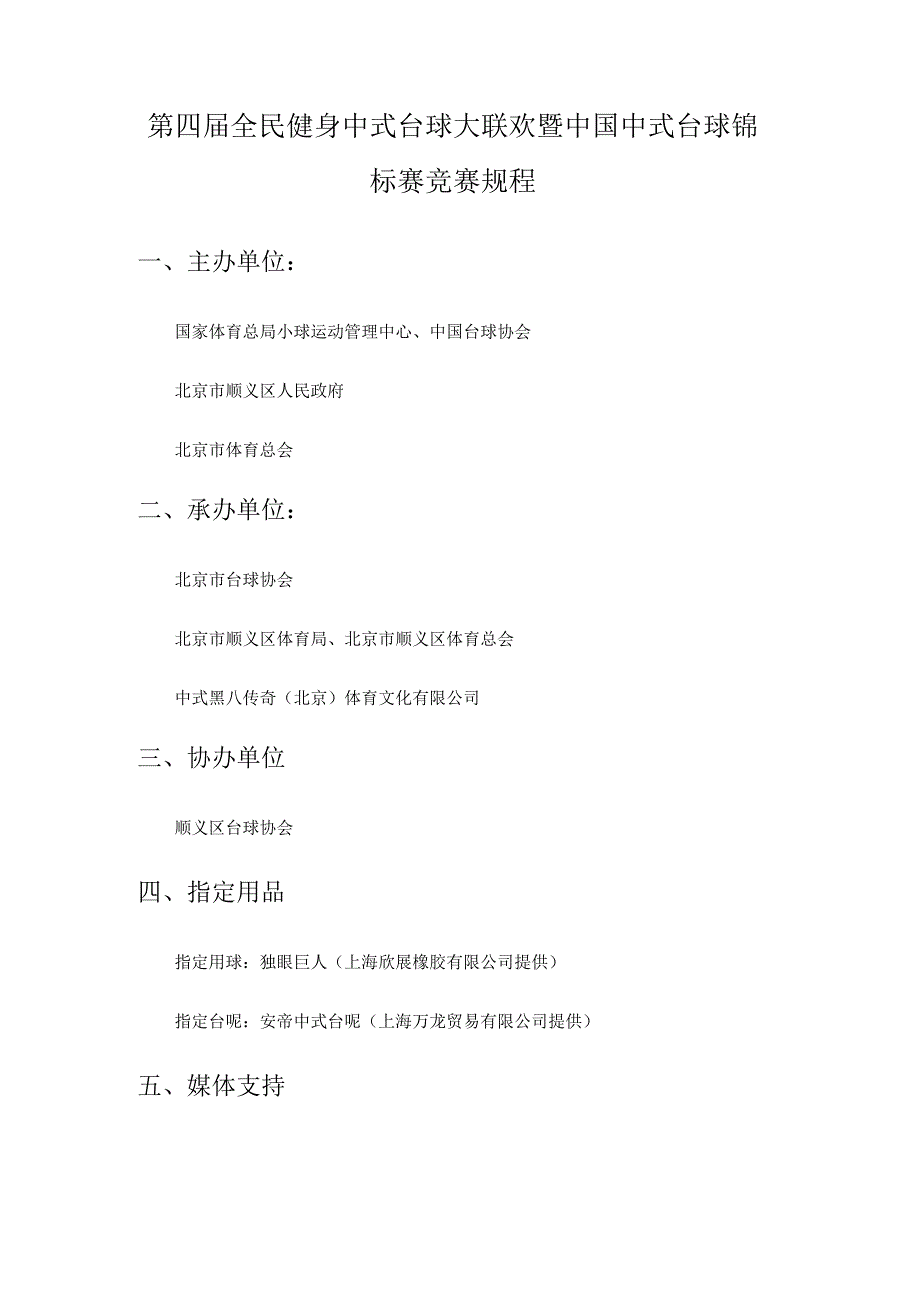 第四届全民健身中式台球大联欢暨中国中式台球锦标赛竞赛规程

一、主办单位：

国家体育总局小球运动管理中心、中国台球协会

北京市顺义区人民政府

北京市体育总会

二、承办单位：

北京市台球协会

北京市顺义区体育局、北京市顺义区体育总会

中式黑八传奇（北京）体育文化有限公司

三、协办单位

顺义区台球协会

四、指定用品

指定用球：独眼巨人（上海欣展橡胶有限公司提供）

指定台呢：安帝中式台呢（上海万龙贸易有限公司提供）

五、媒体支持